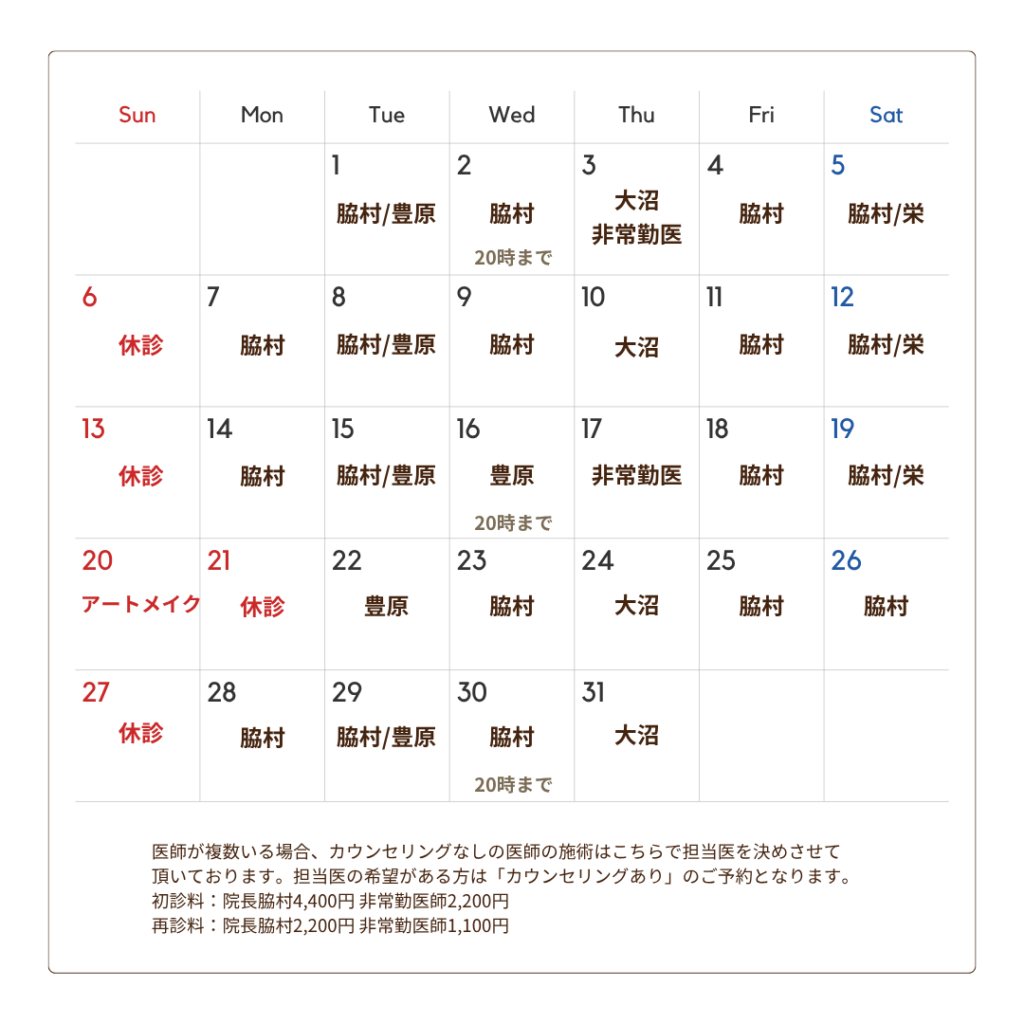 | Sun | Mon | Tue | Wed | Thu | Fri | Sat |
|---|---|---|---|---|---|---|
| | | 1 脇村/豊原 | 2 脇村 20時まで | 3 大沼 非常勤医 | 4 脇村 | 5 脇村/栄 |
| 6 休診 | 7 脇村 | 8 脇村/豊原 | 9 脇村 | 10 大沼 | 11 脇村 | 12 脇村/栄 |
| 13 休診 | 14 脇村 | 15 脇村/豊原 | 16 豊原 20時まで | 17 非常勤医 | 18 脇村 | 19 脇村/栄 |
| 20 アートメイク | 21 休診 | 22 豊原 | 23 脇村 | 24 大沼 | 25 脇村 | 26 脇村 |
| 27 休診 | 28 脇村 | 29 脇村/豊原 | 30 脇村 20時まで | 31 大沼 | | |

医師が複数いる場合、カウンセリングなしの医師の施術はこちらで担当医を決めさせて頂いております。担当医の希望がある方は「カウンセリングあり」のご予約となります。
初診料：院長脇村4,400円 非常勤医師2,200円
再診料：院長脇村2,200円 非常勤医師1,100円